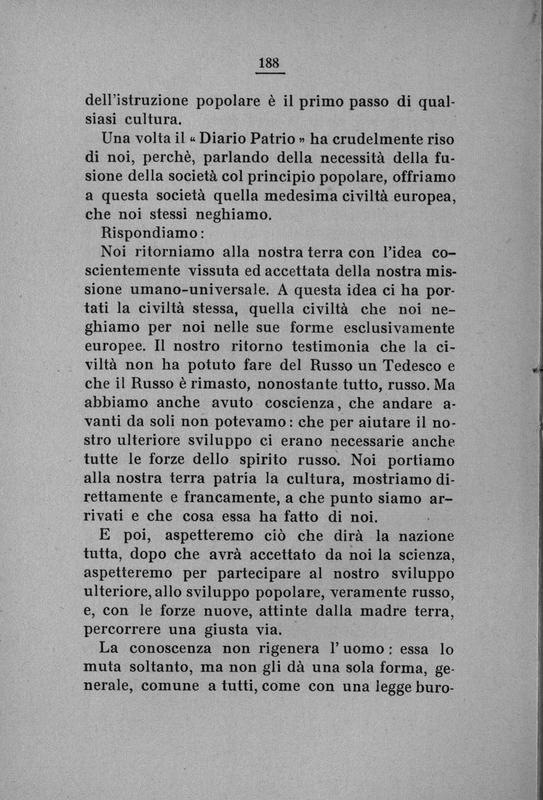 188

dell'istruzione popolare è il primo passo di qualsiasi cultura.

Una volta il « Diario Patrio » ha crudelmente riso di noi, perchè, parlando della necessità della fusione della società col principio popolare, offriamo a questa società quella medesima civiltà europea, che noi stessi neghiamo.

Rispondiamo:

Noi ritorniamo alla nostra terra con l'idea coscientemente vissuta ed accettata della nostra missione umano-universale. A questa idea ci ha portati la civiltà stessa, quella civiltà che noi neghiamo per noi nelle sue forme esclusivamente europee. Il nostro ritorno testimonia che la civiltà non ha potuto fare del Russo un Tedesco e che il Russo è rimasto, nonostante tutto, russo. Ma abbiamo anche avuto coscienza, che andare avanti da soli non potevamo: che per aiutare il nostro ulteriore sviluppo ci erano necessarie anche tutte le forze dello spirito russo. Noi portiamo alla nostra terra patria la cultura, mostriamo direttamente e francamente, a che punto siamo arrivati e che cosa essa ha fatto di noi.

E poi, aspetteremo ciò che dirà la nazione tutta, dopo che avrà accettato da noi la scienza, aspetteremo per partecipare al nostro sviluppo ulteriore, allo sviluppo popolare, veramente russo, e, con le forze nuove, attinte dalla madre terra, percorrere una giusta via.

La conoscenza non rigenera l'uomo: essa lo muta soltanto, ma non gli dà una sola forma, generale, comune a tutti, come con una legge buro-